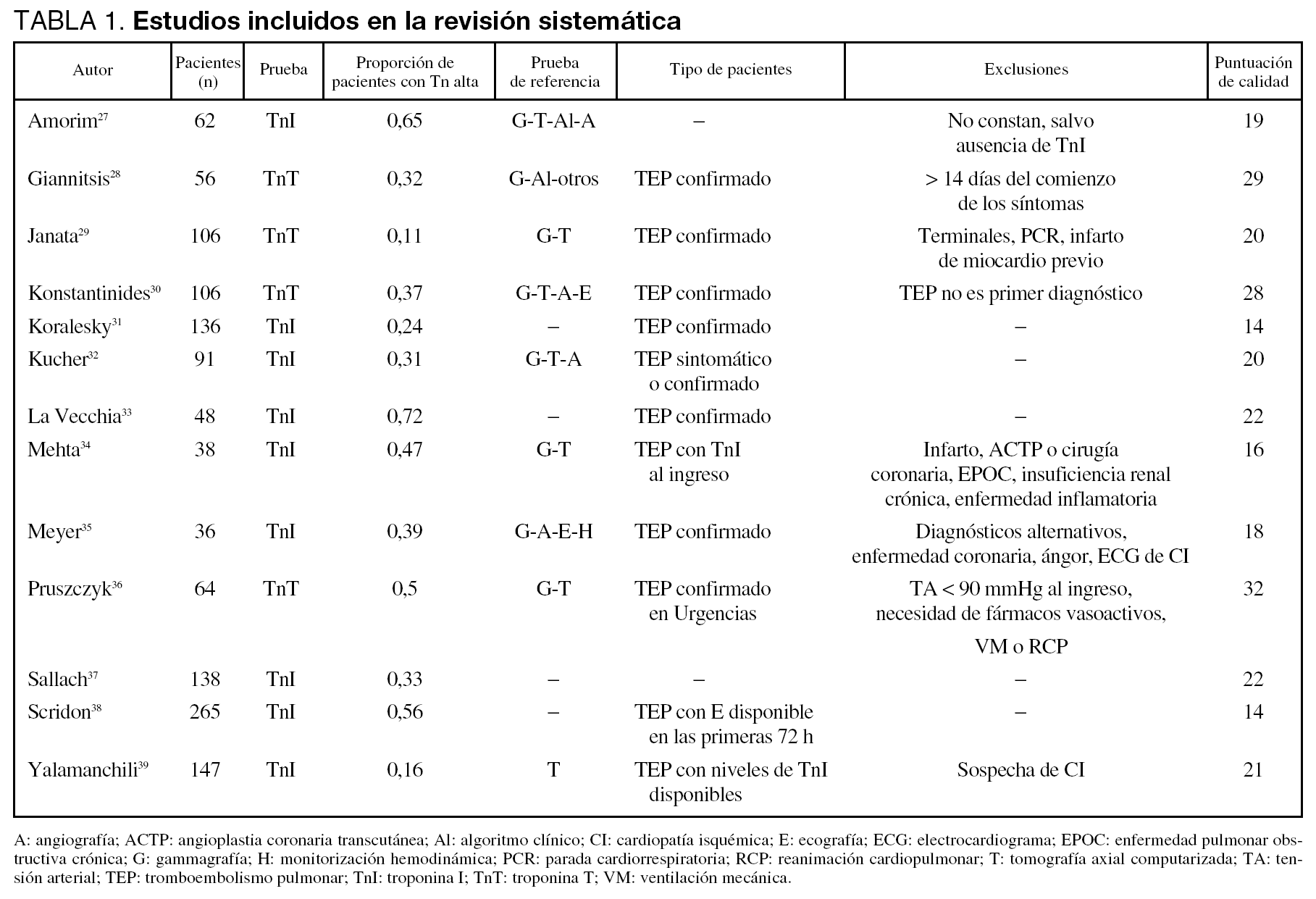 TABLA 1. **Estudios incluidos en la revisión sistemática**

| Autor | Pacientes (n) | Prueba | Proporción de pacientes con Tn alta | Prueba de referencia | Tipo de pacientes | Exclusiones | Puntuación de calidad |
|---|---|---|---|---|---|---|---|
| Amorim$^{27}$ | 62 | TnI | 0,65 | G-T-Al-A | – | No constan, salvo ausencia de TnI | 19 |
| Giannitsis$^{28}$ | 56 | TnT | 0,32 | G-Al-otros | TEP confirmado | > 14 días del comienzo de los síntomas | 29 |
| Janata$^{29}$ | 106 | TnT | 0,11 | G-T | TEP confirmado | Terminales, PCR, infarto de miocardio previo | 20 |
| Konstantinides$^{30}$ | 106 | TnT | 0,37 | G-T-A-E | TEP confirmado | TEP no es primer diagnóstico | 28 |
| Koralesky$^{31}$ | 136 | TnI | 0,24 | – | TEP confirmado | – | 14 |
| Kucher$^{32}$ | 91 | TnI | 0,31 | G-T-A | TEP sintomático o confirmado | – | 20 |
| La Vecchia$^{33}$ | 48 | TnI | 0,72 | – | TEP confirmado | – | 22 |
| Mehta$^{34}$ | 38 | TnI | 0,47 | G-T | TEP con TnI al ingreso | Infarto, ACTP o cirugía coronaria, EPOC, insuficiencia renal crónica, enfermedad inflamatoria | 16 |
| Meyer$^{35}$ | 36 | TnI | 0,39 | G-A-E-H | TEP confirmado | Diagnósticos alternativos, enfermedad coronaria, ángor, ECG de CI | 18 |
| Pruszczyk$^{36}$ | 64 | TnT | 0,5 | G-T | TEP confirmado en Urgencias | TA < 90 mmHg al ingreso, necesidad de fármacos vasoactivos, VM o RCP | 32 |
| Sallach$^{37}$ | 138 | TnI | 0,33 | – | – | – | 22 |
| Scridon$^{38}$ | 265 | TnI | 0,56 | – | TEP con E disponible en las primeras 72 h | – | 14 |
| Yalamanchili$^{39}$ | 147 | TnI | 0,16 | T | TEP con niveles de TnI disponibles | Sospecha de CI | 21 |

A: angiografía; ACTP: angioplastia coronaria transcutánea; Al: algoritmo clínico; CI: cardiopatía isquémica; E: ecografía; ECG: electrocardiograma; EPOC: enfermedad pulmonar obstructiva crónica; G: gammagrafía; H: monitorización hemodinámica; PCR: parada cardiorrespiratoria; RCP: reanimación cardiopulmonar; T: tomografía axial computarizada; TA: tensión arterial; TEP: tromboembolismo pulmonar; TnI: troponina I; TnT: troponina T; VM: ventilación mecánica.